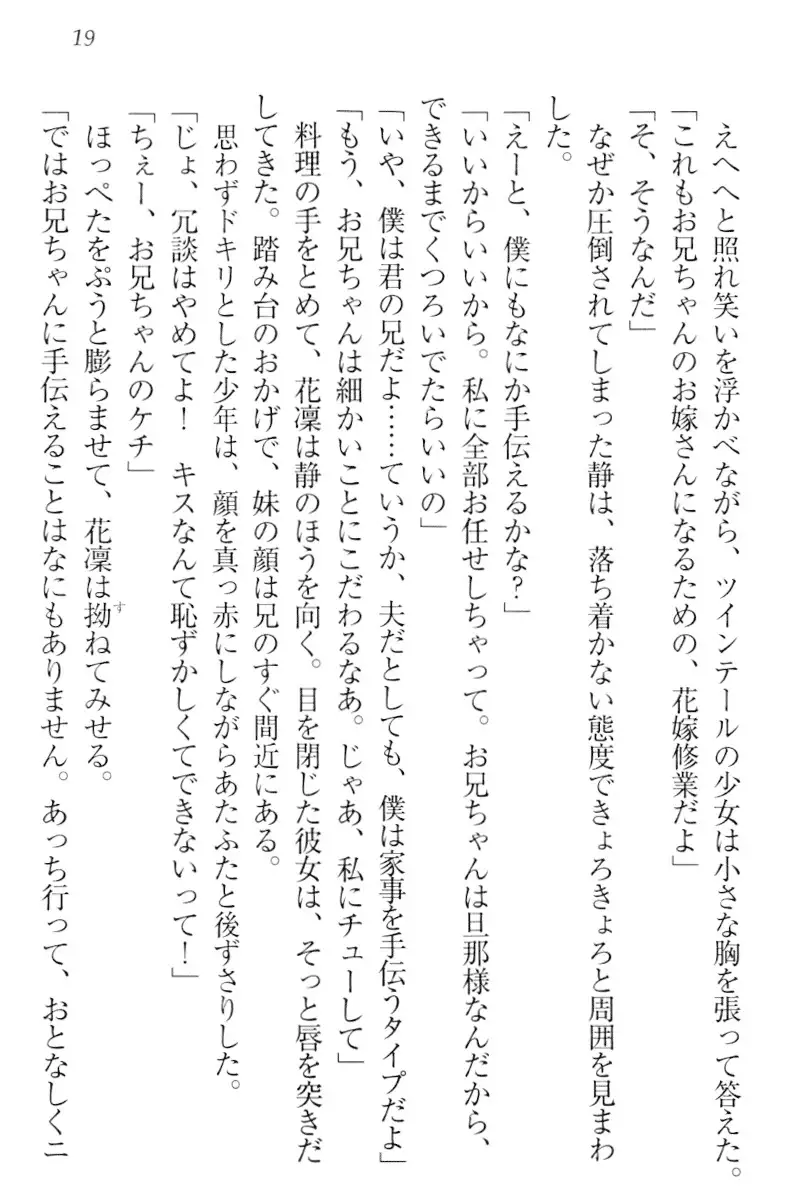 19

えへへと照れ笑いを浮かべながら、ツインテールの少女は小さな胸を張って答えた。
「これもお兄ちゃんのお嫁さんになるための、花嫁修業だよ」
「そ、そうなんだ」
なぜか圧倒されてしまった静は、落ち着かない態度できょろきょろと周囲を見まわした。
「えーと、僕にもなにか手伝えるかな？」
「いいからいいから。私に全部お任せしちゃって。お兄ちゃんは旦那様なんだから、できるまでくつろいでたらいいの」
「いや、僕は君の兄だよ……ていうか、夫だとしても、僕は家事を手伝うタイプだよ」
「もう、お兄ちゃんは細かいことにこだわるなあ。じゃあ、私にチューして」
料理の手をとめて、花凜は静のほうを向く。目を閉じた彼女は、そっと唇を突きだしてきた。踏み台のおかげで、妹の顔は兄のすぐ間近にある。
思わずドキリとした少年は、顔を真っ赤にしながらあたふたと後ずさりした。
「じょ、冗談はやめてよ！　キスなんて恥ずかしくてできないって！」
「ちぇー、お兄ちゃんのケチ」
ほっぺたをぷうと膨らませて、花凜は拗ねてみせる。
「ではお兄ちゃんに手伝えることはなにもありません。あっち行って、おとなしくニ